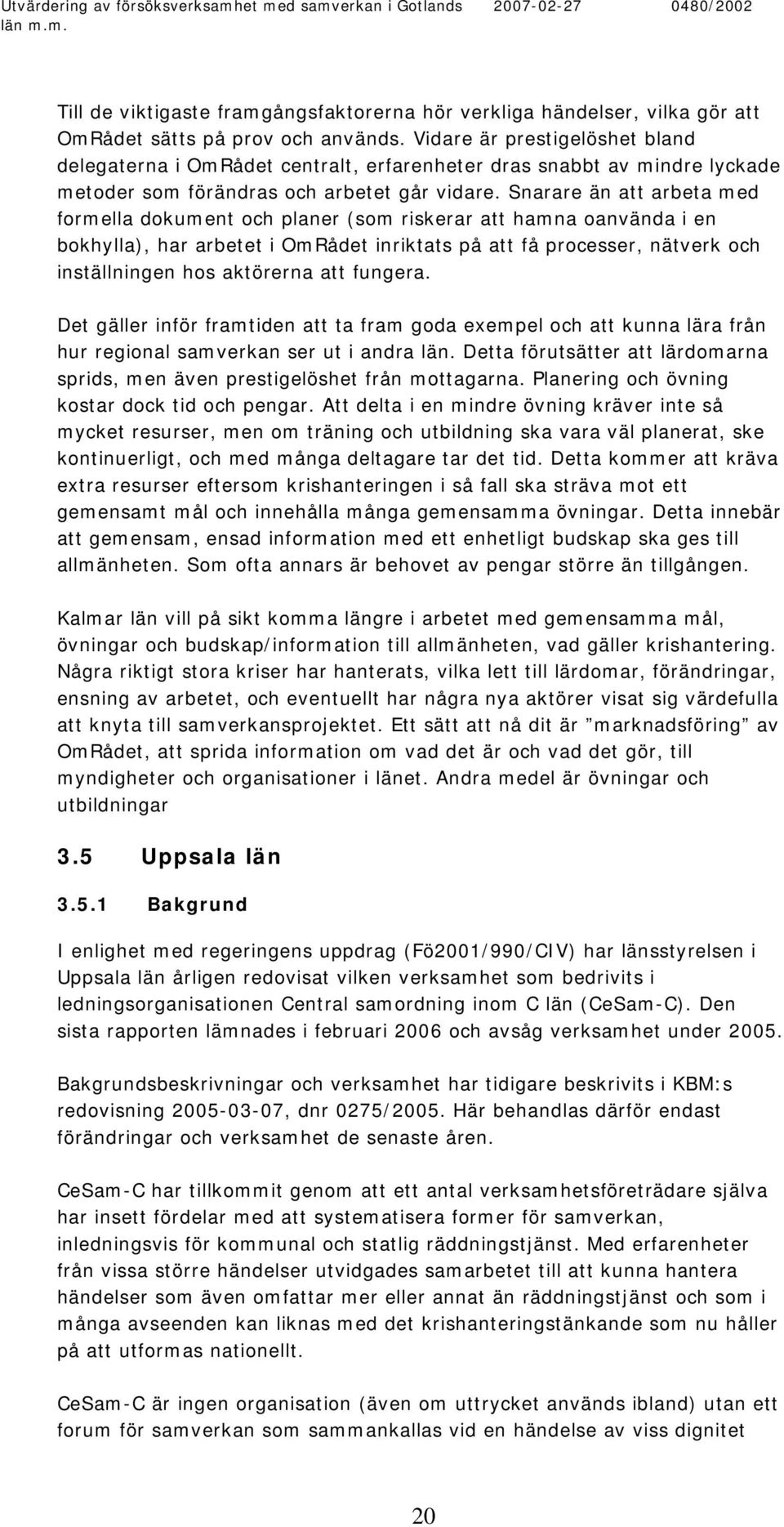 Utvärdering av försöksverksamhet med samverkan i Gotlands län m.m. 2007-02-27 0480/2002

Till de viktigaste framgångsfaktorerna hör verkliga händelser, vilka gör att OmRådet sätts på prov och används. Vidare är prestigelöshet bland delegaterna i OmRådet centralt, erfarenheter dras snabbt av mindre lyckade metoder som förändras och arbetet går vidare. Snarare än att arbeta med formella dokument och planer (som riskerar att hamna oanvända i en bokhylla), har arbetet i OmRådet inriktats på att få processer, nätverk och inställningen hos aktörerna att fungera.

Det gäller inför framtiden att ta fram goda exempel och att kunna lära från hur regional samverkan ser ut i andra län. Detta förutsätter att lärdomarna sprids, men även prestigelöshet från mottagarna. Planering och övning kostar dock tid och pengar. Att delta i en mindre övning kräver inte så mycket resurser, men om träning och utbildning ska vara väl planerat, ske kontinuerligt, och med många deltagare tar det tid. Detta kommer att kräva extra resurser eftersom krishanteringen i så fall ska sträva mot ett gemensamt mål och innehålla många gemensamma övningar. Detta innebär att gemensam, ensad information med ett enhetligt budskap ska ges till allmänheten. Som ofta annars är behovet av pengar större än tillgången.

Kalmar län vill på sikt komma längre i arbetet med gemensamma mål, övningar och budskap/information till allmänheten, vad gäller krishantering. Några riktigt stora kriser har hanterats, vilka lett till lärdomar, förändringar, ensning av arbetet, och eventuellt har några nya aktörer visat sig värdefulla att knyta till samverkansprojektet. Ett sätt att nå dit är ”marknadsföring” av OmRådet, att sprida information om vad det är och vad det gör, till myndigheter och organisationer i länet. Andra medel är övningar och utbildningar

3.5 Uppsala län

3.5.1 Bakgrund

I enlighet med regeringens uppdrag (Fö2001/990/CIV) har länsstyrelsen i Uppsala län årligen redovisat vilken verksamhet som bedrivits i ledningsorganisationen Central samordning inom C län (CeSam-C). Den sista rapporten lämnades i februari 2006 och avsåg verksamhet under 2005.

Bakgrundsbeskrivningar och verksamhet har tidigare beskrivits i KBM:s redovisning 2005-03-07, dnr 0275/2005. Här behandlas därför endast förändringar och verksamhet de senaste åren.

CeSam-C har tillkommit genom att ett antal verksamhetsföreträdare själva har insett fördelar med att systematisera former för samverkan, inledningsvis för kommunal och statlig räddningstjänst. Med erfarenheter från vissa större händelser utvidgades samarbetet till att kunna hantera händelser som även omfattar mer eller annat än räddningstjänst och som i många avseenden kan liknas med det krishanteringstänkande som nu håller på att utformas nationellt.

CeSam-C är ingen organisation (även om uttrycket används ibland) utan ett forum för samverkan som sammankallas vid en händelse av viss dignitet

20